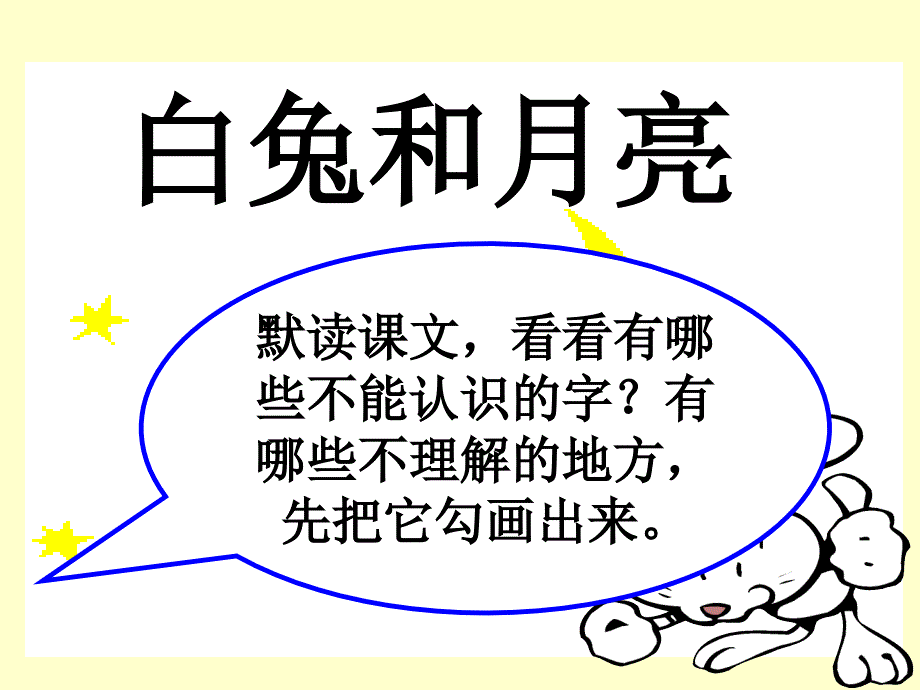 白兔和月亮

默读课文，看看有哪些不能认识的字？有哪些不理解的地方，先把它勾画出来。